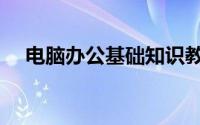 电脑办公基础知识教